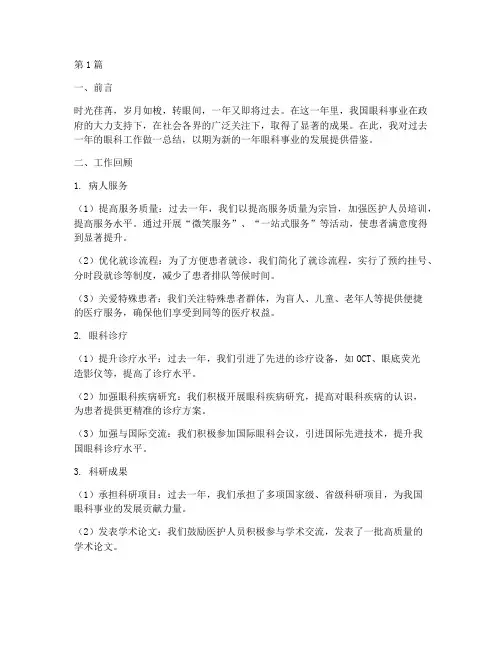 第1篇

一、前言

时光荏苒，岁月如梭，转眼间，一年又即将过去。在这一年里，我国眼科事业在政府的大力支持下，在社会各界的广泛关注下，取得了显著的成果。在此，我对过去一年的眼科工作做一总结，以期为新的一年眼科事业的发展提供借鉴。

二、工作回顾

1. 病人服务

（1）提高服务质量：过去一年，我们以提高服务质量为宗旨，加强医护人员培训，提高服务水平。通过开展“微笑服务”、“一站式服务”等活动，使患者满意度得到显著提升。

（2）优化就诊流程：为了方便患者就诊，我们简化了就诊流程，实行了预约挂号、分时段就诊等制度，减少了患者排队等候时间。

（3）关爱特殊患者：我们关注特殊患者群体，为盲人、儿童、老年人等提供便捷的医疗服务，确保他们享受到同等的医疗权益。

2. 眼科诊疗

（1）提升诊疗水平：过去一年，我们引进了先进的诊疗设备，如OCT、眼底荧光造影仪等，提高了诊疗水平。

（2）加强眼科疾病研究：我们积极开展眼科疾病研究，提高对眼科疾病的认识，为患者提供更精准的诊疗方案。

（3）加强与国际交流：我们积极参加国际眼科会议，引进国际先进技术，提升我国眼科诊疗水平。

3. 科研成果

（1）承担科研项目：过去一年，我们承担了多项国家级、省级科研项目，为我国眼科事业的发展贡献力量。

（2）发表学术论文：我们鼓励医护人员积极参与学术交流，发表了一批高质量的学术论文。